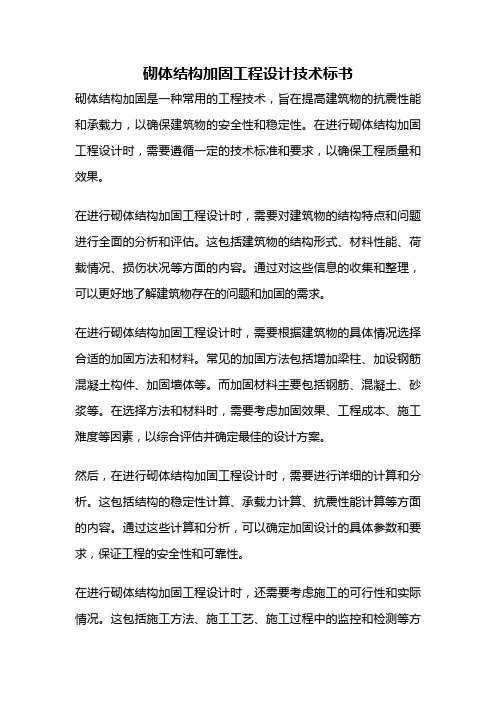 砌体结构加固工程设计技术标书

砌体结构加固是一种常用的工程技术，旨在提高建筑物的抗震性能和承载力，以确保建筑物的安全性和稳定性。在进行砌体结构加固工程设计时，需要遵循一定的技术标准和要求，以确保工程质量和效果。

在进行砌体结构加固工程设计时，需要对建筑物的结构特点和问题进行全面的分析和评估。这包括建筑物的结构形式、材料性能、荷载情况、损伤状况等方面的内容。通过对这些信息的收集和整理，可以更好地了解建筑物存在的问题和加固的需求。

在进行砌体结构加固工程设计时，需要根据建筑物的具体情况选择合适的加固方法和材料。常见的加固方法包括增加梁柱、加设钢筋混凝土构件、加固墙体等。而加固材料主要包括钢筋、混凝土、砂浆等。在选择方法和材料时，需要考虑加固效果、工程成本、施工难度等因素，以综合评估并确定最佳的设计方案。

然后，在进行砌体结构加固工程设计时，需要进行详细的计算和分析。这包括结构的稳定性计算、承载力计算、抗震性能计算等方面的内容。通过这些计算和分析，可以确定加固设计的具体参数和要求，保证工程的安全性和可靠性。

在进行砌体结构加固工程设计时，还需要考虑施工的可行性和实际情况。这包括施工方法、施工工艺、施工过程中的监控和检测等方